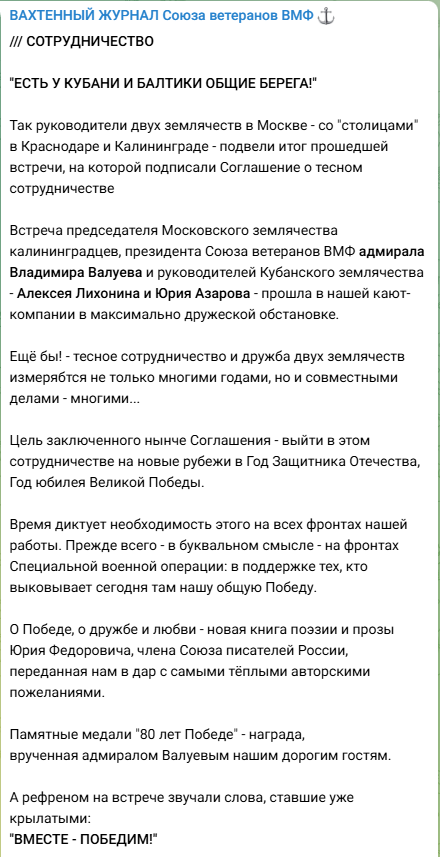 ВАХТЕННЫЙ ЖУРНАЛ Союза ветеранов ВМФ ⚓

/// СОТРУДНИЧЕСТВО

"ЕСТЬ У КУБАНИ И БАЛТИКИ ОБЩИЕ БЕРЕГА!"

Так руководители двух землячеств в Москве - со "столицами" в Краснодаре и Калининграде - подвели итог прошедшей встречи, на которой подписали Соглашение о тесном сотрудничестве

Встреча председателя Московского землячества калининградцев, президента Союза ветеранов ВМФ адмирала Владимира Валуева и руководителей Кубанского землячества - Алексея Лихонина и Юрия Азарова - прошла в нашей кают-компании в максимально дружеской обстановке.

Ещё бы! - тесное сотрудничество и дружба двух землячеств измерябтся не только многими годами, но и совместными делами - многими...

Цель заключенного нынче Соглашения - выйти в этом сотрудничестве на новые рубежи в Год Защитника Отечества, Год юбилея Великой Победы.

Время диктует необходимость этого на всех фронтах нашей работы. Прежде всего - в буквальном смысле - на фронтах Специальной военной операции: в поддержке тех, кто выковывает сегодня там нашу общую Победу.

О Победе, о дружбе и любви - новая книга поэзии и прозы Юрия Федоровича, члена Союза писателей России, переданная нам в дар с самыми тёплыми авторскими пожеланиями.

Памятные медали "80 лет Победе" - награда, врученная адмиралом Валуевым нашим дорогим гостям.

А рефреном на встрече звучали слова, ставшие уже крылатыми:
"ВМЕСТЕ - ПОБЕДИМ!"